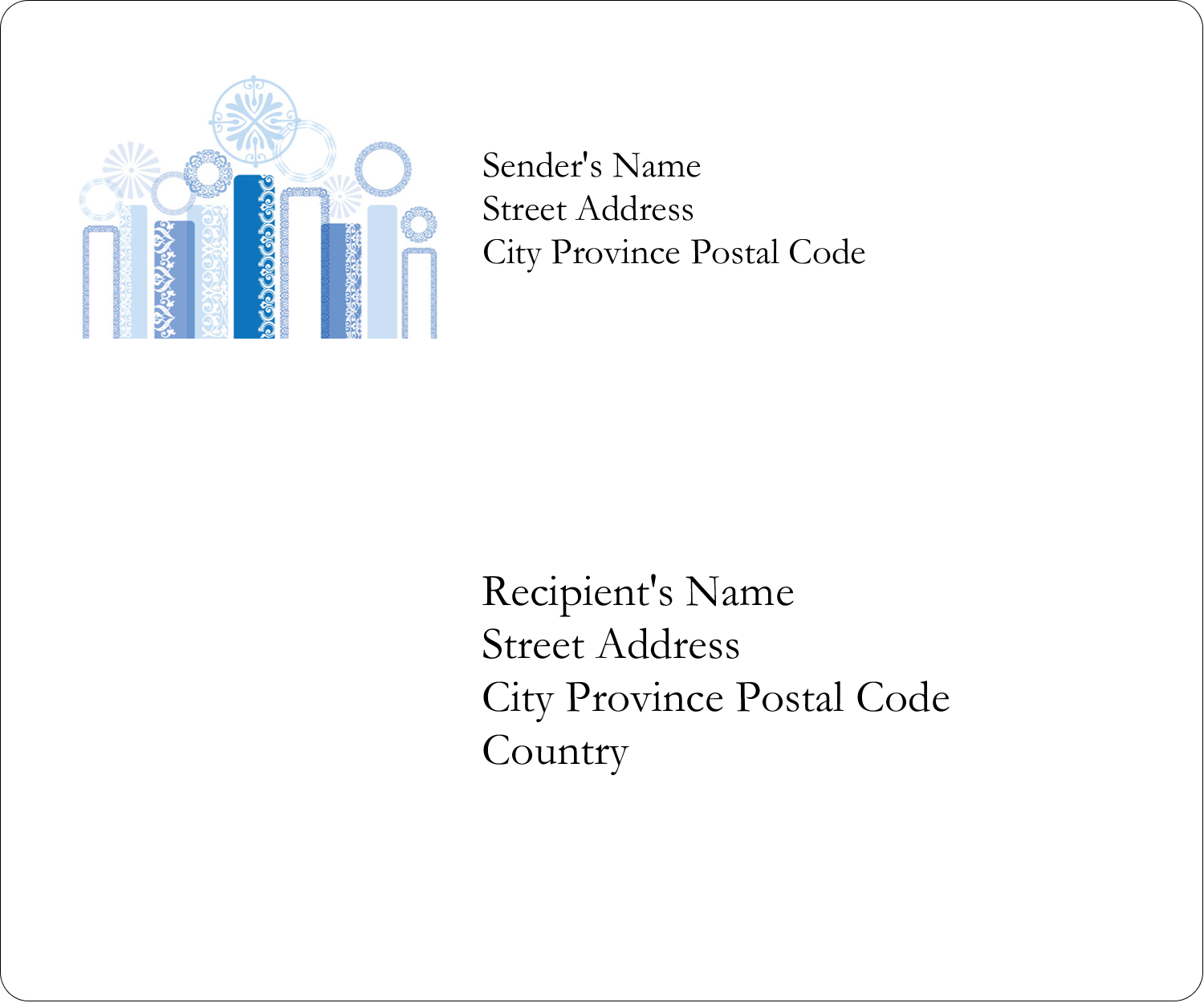 Sender's Name
Street Address
City Province Postal Code

Recipient's Name
Street Address
City Province Postal Code
Country